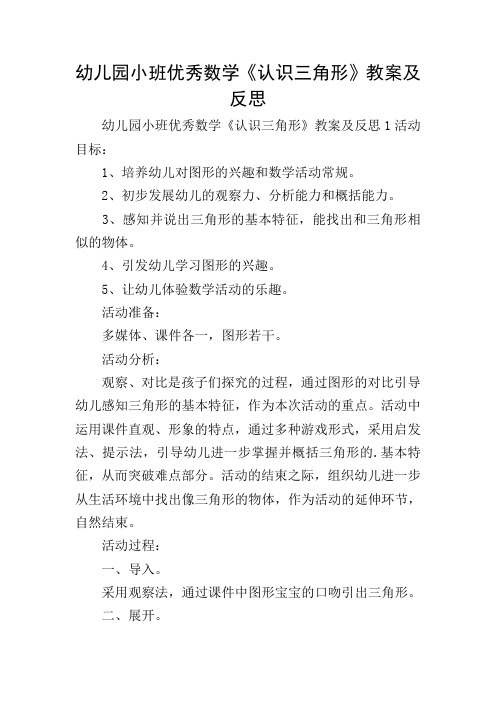 幼儿园小班优秀数学《认识三角形》教案及反思

幼儿园小班优秀数学《认识三角形》教案及反思 1 活动目标：

1、培养幼儿对图形的兴趣和数学活动常规。

2、初步发展幼儿的观察力、分析能力和概括能力。

3、感知并说出三角形的基本特征，能找出和三角形相似的物体。

4、引发幼儿学习图形的兴趣。

5、让幼儿体验数学活动的乐趣。

活动准备：

多媒体、课件各一，图形若干。

活动分析：

观察、对比是孩子们探究的过程，通过图形的对比引导幼儿感知三角形的基本特征，作为本次活动的重点。活动中运用课件直观、形象的特点，通过多种游戏形式，采用启发法、提示法，引导幼儿进一步掌握并概括三角形的.基本特征，从而突破难点部分。活动的结束之际，组织幼儿进一步从生活环境中找出像三角形的物体，作为活动的延伸环节，自然结束。

活动过程：

一、导入。

采用观察法，通过课件中图形宝宝的口吻引出三角形。

二、展开。